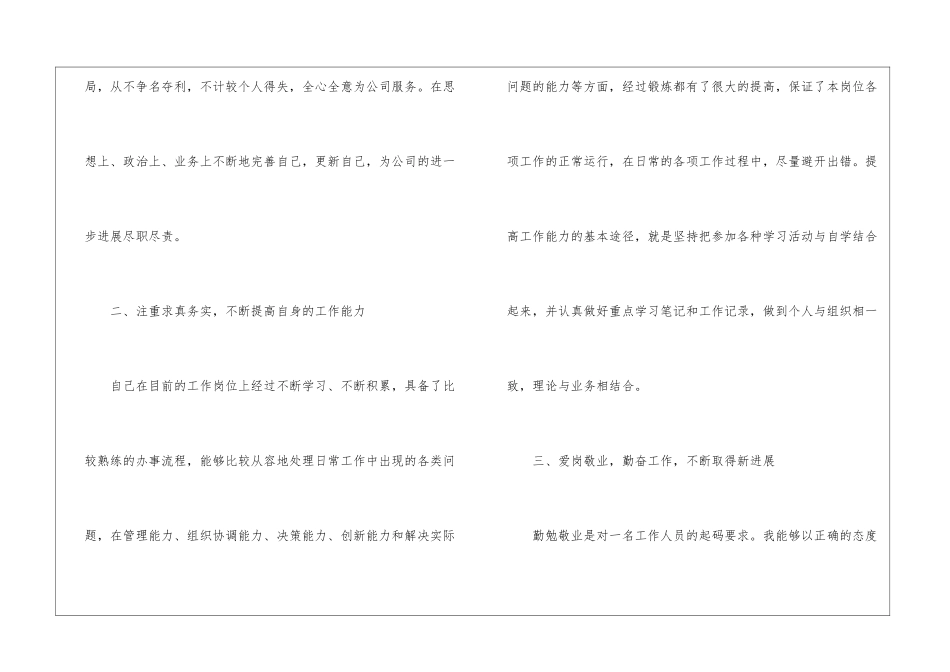 局，从不争名夺利，不计较个人得失，全心全意为公司服务。在思想上、政治上、业务上不断地完善自己，更新自己，为公司的进一步进展尽职尽责。

二、注重求真务实，不断提高自身的工作能力

自己在目前的工作岗位上经过不断学习、不断积累，具备了比较熟练的办事流程，能够比较从容地处理日常工作中出现的各类问题，在管理能力、组织协调能力、决策能力、创新能力和解决实际问题的能力等方面，经过锻炼都有了很大的提高，保证了本岗位各项工作的正常运行，在日常的各项工作过程中，尽量避开出错。提高工作能力的基本途径，就是坚持把参加各种学习活动与自学结合起来，并认真做好重点学习笔记和工作记录，做到个人与组织相一致，理论与业务相结合。

三、爱岗敬业，勤奋工作，不断取得新进展

勤勉敬业是对一名工作人员的起码要求。我能够以正确的态度